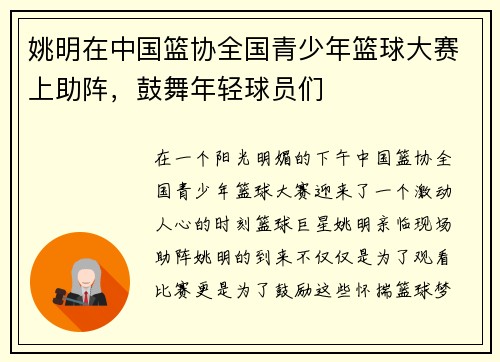 姚明在中国篮协全国青少年篮球大赛上助阵，鼓舞年轻球员们

在一个阳光明媚的下午中国篮协全国青少年篮球大赛迎来了一个激动人心的时刻篮球巨星姚明亲临现场助阵姚明的到来不仅仅是为了观看比赛更是为了鼓励这些怀揣篮球梦